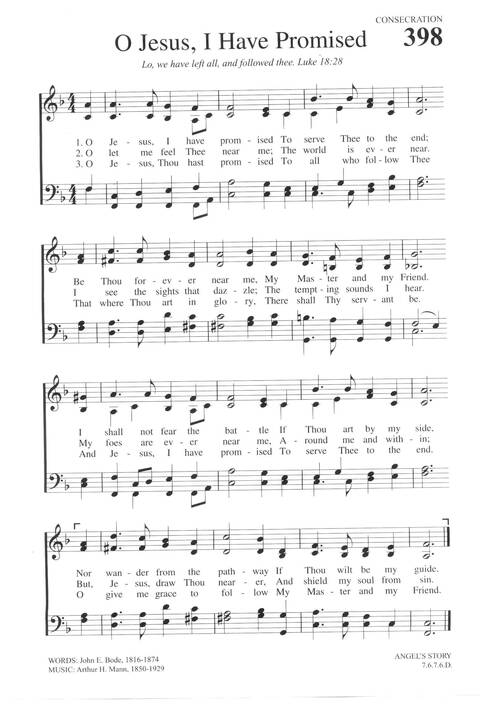 CONSECRATION

O Jesus, I Have Promised

398

Lo, we have left all, and followed thee. Luke 18:28

1. O Je - sus, I have prom - ised To serve Thee to the end;
2. O let me feel Thee near me; The world is ev - er near.
3. O Je - sus, Thou hast prom - ised To all who fol - low Thee

Be Thou for - ev - er near me, My Mas - ter and my Friend.
I see the sights that daz - zle; The tempt - ing sounds I hear.
That where Thou art in glo - ry, There shall Thy serv - ant be.

I shall not fear the bat - tle If Thou art by my side,
My foes are ev - er near me, A - round me and with - in;
And Je - sus, I have prom - ised To serve Thee to the end.

Nor wan - der from the path - way If Thou wilt be my guide.
But, Je - sus, draw Thou near - er, And shield my soul from sin.
O give me grace to fol - low My Mas - ter and my Friend.

WORDS: John E. Bode, 1816-1874
MUSIC: Arthur H. Mann, 1850-1929

ANGEL'S STORY
7.6.7.6.D.